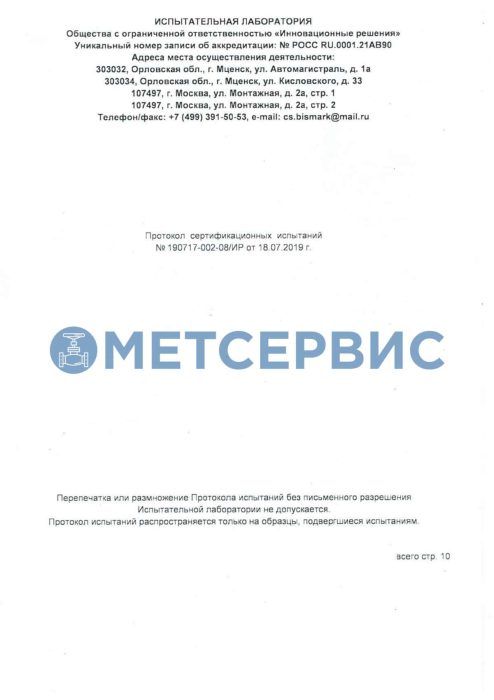 ИСПЫТАТЕЛЬНАЯ ЛАБОРАТОРИЯ
Общества с ограниченной ответственностью «Инновационные решения»
Уникальный номер записи об аккредитации: № РОСС RU.0001.21АВ90
Адреса места осуществления деятельности:
303032, Орловская обл., г. Мценск, ул. Автомагистраль, д. 1а
303034, Орловская обл., г. Мценск, ул. Кисловского, д. 33
107497, г. Москва, ул. Монтажная, д. 2а, стр. 1
107497, г. Москва, ул. Монтажная, д. 2а, стр. 2
Телефон/факс: +7 (499) 391-50-53, e-mail: cs.bismark@mail.ru

Протокол сертификационных испытаний
№ 190717-002-08/ИР от 18.07.2019 г.

МЕТСЕРВИС

Перепечатка или размножение Протокола испытаний без письменного разрешения Испытательной лаборатории не допускается.
Протокол испытаний распространяется только на образцы, подвергшиеся испытаниям.

всего стр. 10